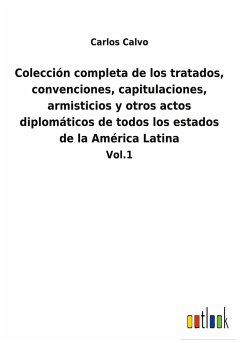 Carlos Calvo

Colección completa de los tratados, convenciones, capitulaciones, armisticios y otros actos diplomáticos de todos los estados de la América Latina
Vol.1

outlook